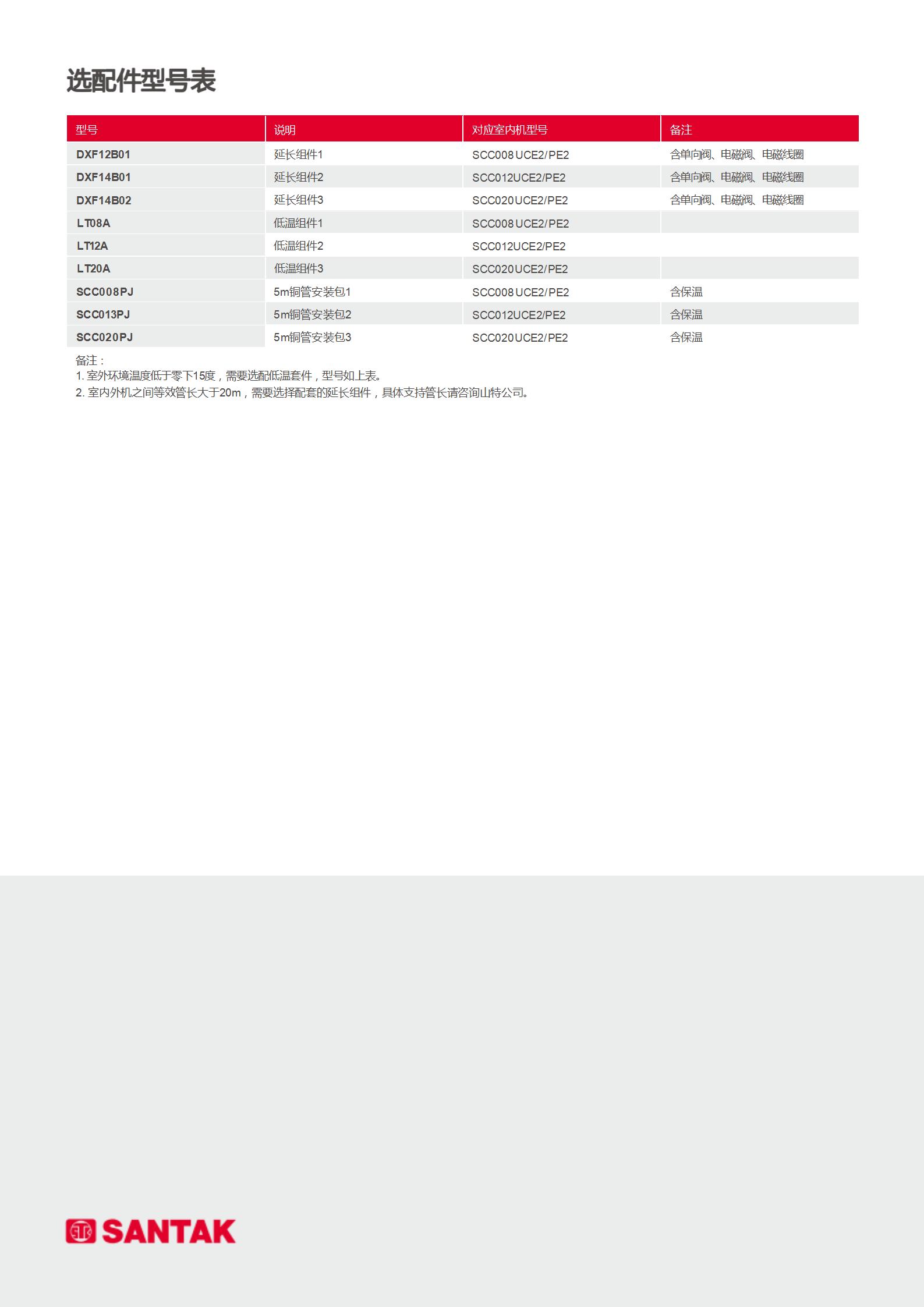 选配件型号表

| 型号 | 说明 | 对应室内机型号 | 备注 |
|---|---|---|---|
| DXF12B01 | 延长组件1 | SCC008UCE2/PE2 | 含单向阀、电磁阀、电磁线圈 |
| DXF14B01 | 延长组件2 | SCC012UCE2/PE2 | 含单向阀、电磁阀、电磁线圈 |
| DXF14B02 | 延长组件3 | SCC020UCE2/PE2 | 含单向阀、电磁阀、电磁线圈 |
| LT08A | 低温组件1 | SCC008UCE2/PE2 | |
| LT12A | 低温组件2 | SCC012UCE2/PE2 | |
| LT20A | 低温组件3 | SCC020UCE2/PE2 | |
| SCC008PJ | 5m铜管安装包1 | SCC008UCE2/PE2 | 含保温 |
| SCC013PJ | 5m铜管安装包2 | SCC012UCE2/PE2 | 含保温 |
| SCC020PJ | 5m铜管安装包3 | SCC020UCE2/PE2 | 含保温 |

备注：
1. 室外环境温度低于零下15度，需要选配低温套件，型号如上表。
2. 室内外机之间等效管长大于20m，需要选择配套的延长组件，具体支持管长请咨询山特公司。

SANTAK